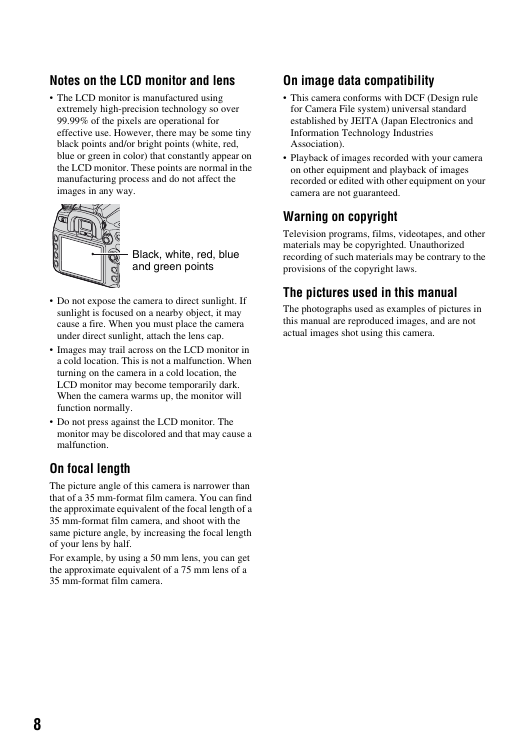 Notes on the LCD monitor and lens

• The LCD monitor is manufactured using extremely high-precision technology so over 99.99% of the pixels are operational for effective use. However, there may be some tiny black points and/or bright points (white, red, blue or green in color) that constantly appear on the LCD monitor. These points are normal in the manufacturing process and do not affect the images in any way.

Black, white, red, blue and green points

• Do not expose the camera to direct sunlight. If sunlight is focused on a nearby object, it may cause a fire. When you must place the camera under direct sunlight, attach the lens cap.
• Images may trail across on the LCD monitor in a cold location. This is not a malfunction. When turning on the camera in a cold location, the LCD monitor may become temporarily dark. When the camera warms up, the monitor will function normally.
• Do not press against the LCD monitor. The monitor may be discolored and that may cause a malfunction.

On focal length

The picture angle of this camera is narrower than that of a 35 mm-format film camera. You can find the approximate equivalent of the focal length of a 35 mm-format film camera, and shoot with the same picture angle, by increasing the focal length of your lens by half.

For example, by using a 50 mm lens, you can get the approximate equivalent of a 75 mm lens of a 35 mm-format film camera.

On image data compatibility

• This camera conforms with DCF (Design rule for Camera File system) universal standard established by JEITA (Japan Electronics and Information Technology Industries Association).
• Playback of images recorded with your camera on other equipment and playback of images recorded or edited with other equipment on your camera are not guaranteed.

Warning on copyright

Television programs, films, videotapes, and other materials may be copyrighted. Unauthorized recording of such materials may be contrary to the provisions of the copyright laws.

The pictures used in this manual

The photographs used as examples of pictures in this manual are reproduced images, and are not actual images shot using this camera.

8